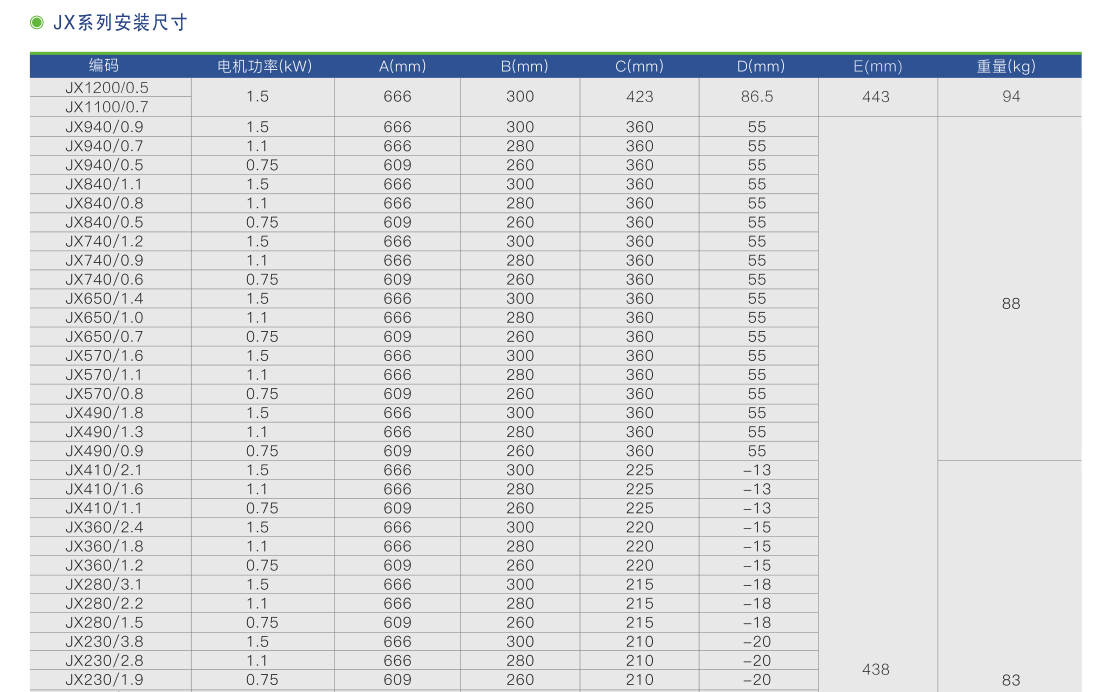 ◉ JX系列安装尺寸

| 编码 | 电机功率(kW) | A(mm) | B(mm) | C(mm) | D(mm) | E(mm) | 重量(kg) |
|---|---|---|---|---|---|---|---|
| JX1200/0.5 | 1.5 | 666 | 300 | 423 | 86.5 | 443 | 94 |
| JX1100/0.7 |  |  |  |  |  |  |  |
| JX940/0.9 | 1.5 | 666 | 300 | 360 | 55 | 438 | 88 |
| JX940/0.7 | 1.1 | 666 | 280 | 360 | 55 |  |  |
| JX940/0.5 | 0.75 | 609 | 260 | 360 | 55 |  |  |
| JX840/1.1 | 1.5 | 666 | 300 | 360 | 55 |  |  |
| JX840/0.8 | 1.1 | 666 | 280 | 360 | 55 |  |  |
| JX840/0.5 | 0.75 | 609 | 260 | 360 | 55 |  |  |
| JX740/1.2 | 1.5 | 666 | 300 | 360 | 55 |  |  |
| JX740/0.9 | 1.1 | 666 | 280 | 360 | 55 |  |  |
| JX740/0.6 | 0.75 | 609 | 260 | 360 | 55 |  |  |
| JX650/1.4 | 1.5 | 666 | 300 | 360 | 55 |  |  |
| JX650/1.0 | 1.1 | 666 | 280 | 360 | 55 |  |  |
| JX650/0.7 | 0.75 | 609 | 260 | 360 | 55 |  |  |
| JX570/1.6 | 1.5 | 666 | 300 | 360 | 55 |  |  |
| JX570/1.1 | 1.1 | 666 | 280 | 360 | 55 |  |  |
| JX570/0.8 | 0.75 | 609 | 260 | 360 | 55 |  |  |
| JX490/1.8 | 1.5 | 666 | 300 | 360 | 55 |  |  |
| JX490/1.3 | 1.1 | 666 | 280 | 360 | 55 |  |  |
| JX490/0.9 | 0.75 | 609 | 260 | 360 | 55 |  |  |
| JX410/2.1 | 1.5 | 666 | 300 | 225 | -13 |  | 83 |
| JX410/1.6 | 1.1 | 666 | 280 | 225 | -13 |  |  |
| JX410/1.1 | 0.75 | 609 | 260 | 225 | -13 |  |  |
| JX360/2.4 | 1.5 | 666 | 300 | 220 | -15 |  |  |
| JX360/1.8 | 1.1 | 666 | 280 | 220 | -15 |  |  |
| JX360/1.2 | 0.75 | 609 | 260 | 220 | -15 |  |  |
| JX280/3.1 | 1.5 | 666 | 300 | 215 | -18 |  |  |
| JX280/2.2 | 1.1 | 666 | 280 | 215 | -18 |  |  |
| JX280/1.5 | 0.75 | 609 | 260 | 215 | -18 |  |  |
| JX230/3.8 | 1.5 | 666 | 300 | 210 | -20 |  |  |
| JX230/2.8 | 1.1 | 666 | 280 | 210 | -20 |  |  |
| JX230/1.9 | 0.75 | 609 | 260 | 210 | -20 |  |  |